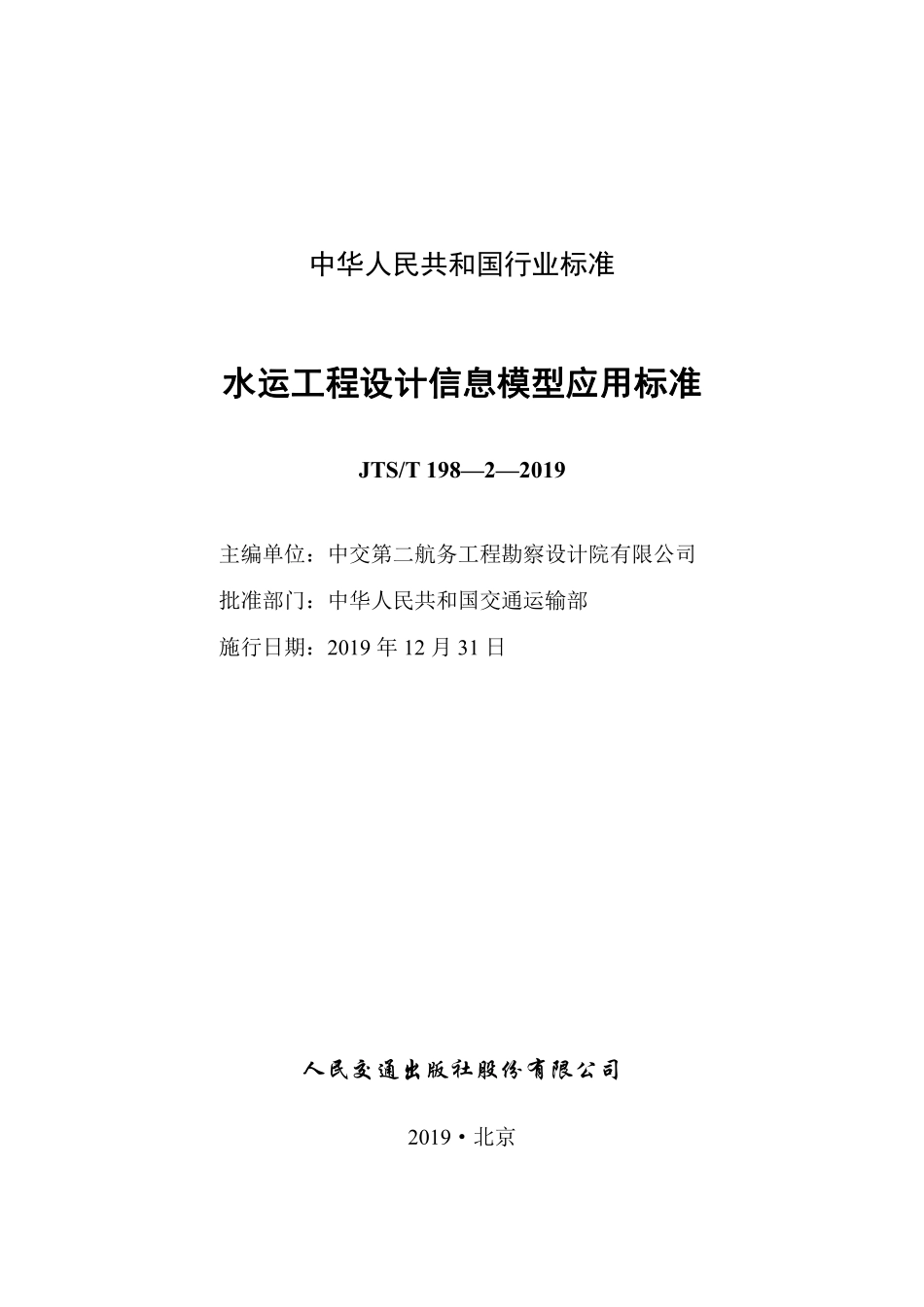 中华人民共和国行业标准

水运工程设计信息模型应用标准

JTS/T 198—2—2019

主编单位：中交第二航务工程勘察设计院有限公司

批准部门：中华人民共和国交通运输部

施行日期：2019 年 12 月 31 日

人民交通出版社股份有限公司

2019 • 北京